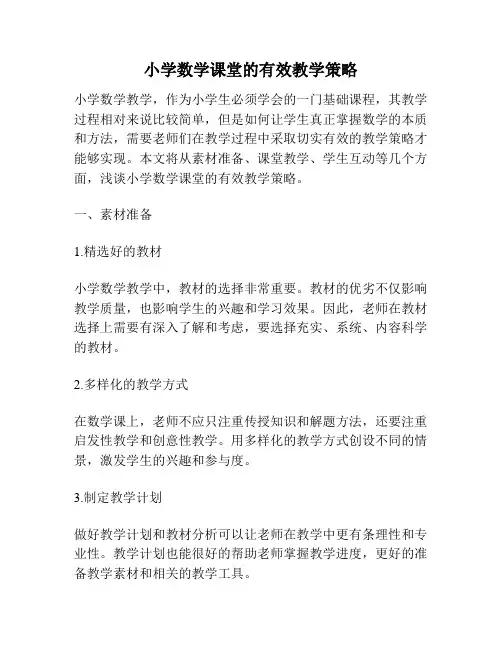 小学数学课堂的有效教学策略

小学数学教学，作为小学生必须学会的一门基础课程，其教学过程相对来说比较简单，但是如何让学生真正掌握数学的本质和方法，需要老师们在教学过程中采取切实有效的教学策略才能够实现。本文将从素材准备、课堂教学、学生互动等几个方面，浅谈小学数学课堂的有效教学策略。

一、素材准备

1.精选好的教材

小学数学教学中，教材的选择非常重要。教材的优劣不仅影响教学质量，也影响学生的兴趣和学习效果。因此，老师在教材选择上需要有深入了解和考虑，要选择充实、系统、内容科学的教材。

2.多样化的教学方式

在数学课上，老师不应只注重传授知识和解题方法，还要注重启发性教学和创意性教学。用多样化的教学方式创设不同的情景，激发学生的兴趣和参与度。

3.制定教学计划

做好教学计划和教材分析可以让老师在教学中更有条理性和专业性。教学计划也能很好的帮助老师掌握教学进度，更好的准备教学素材和相关的教学工具。